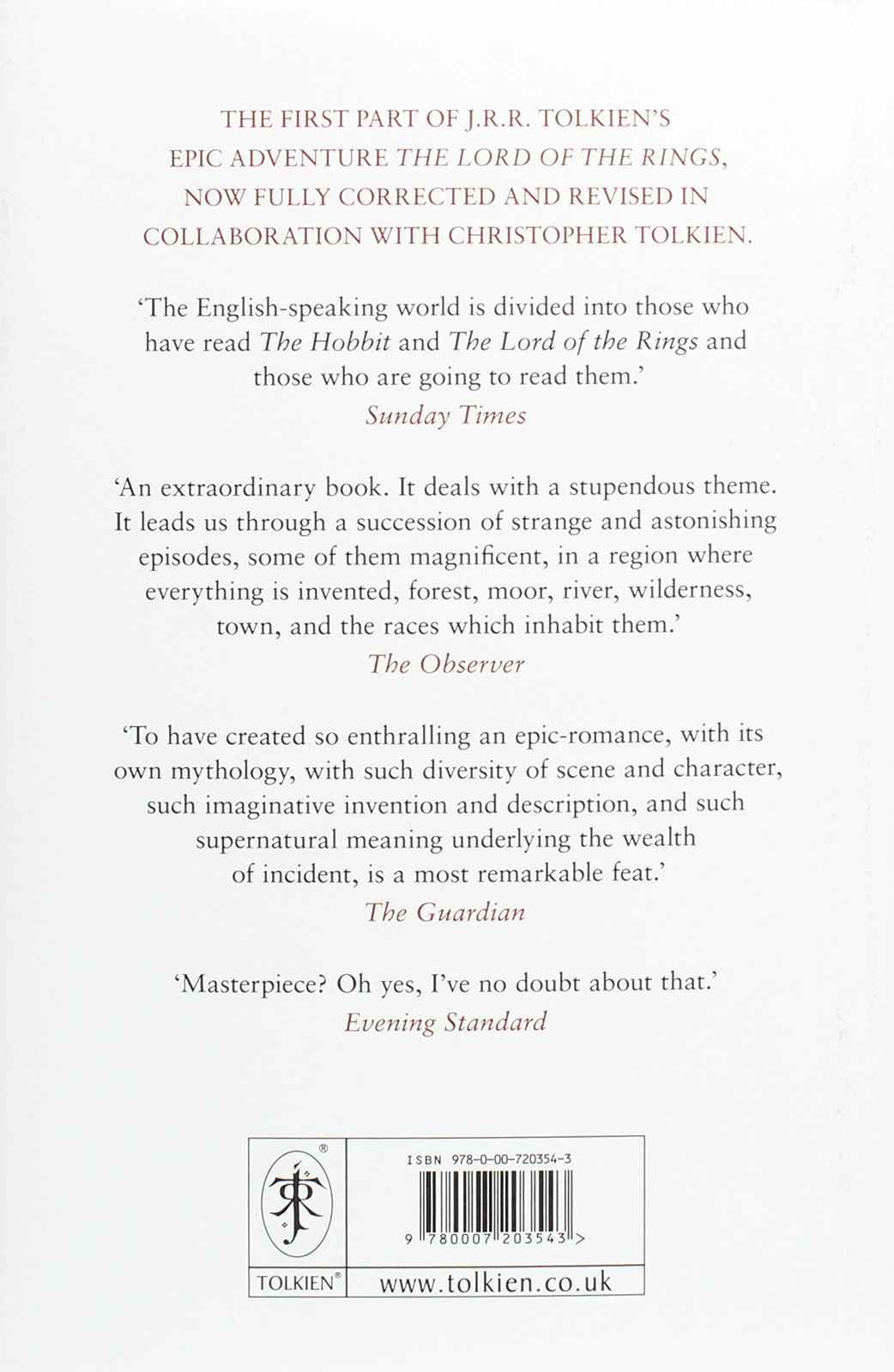 THE FIRST PART OF J.R.R. TOLKIEN'S EPIC ADVENTURE THE LORD OF THE RINGS, NOW FULLY CORRECTED AND REVISED IN COLLABORATION WITH CHRISTOPHER TOLKIEN.

'The English-speaking world is divided into those who have read The Hobbit and The Lord of the Rings and those who are going to read them.'
Sunday Times

'An extraordinary book. It deals with a stupendous theme. It leads us through a succession of strange and astonishing episodes, some of them magnificent, in a region where everything is invented, forest, moor, river, wilderness, town, and the races which inhabit them.'
The Observer

'To have created so enthralling an epic-romance, with its own mythology, with such diversity of scene and character, such imaginative invention and description, and such supernatural meaning underlying the wealth of incident, is a most remarkable feat.'
The Guardian

'Masterpiece? Oh yes, I've no doubt about that.'
Evening Standard

®
TOLKIEN®

ISBN 978-0-00-720354-3
9 780007 203543 >

www.tolkien.co.uk